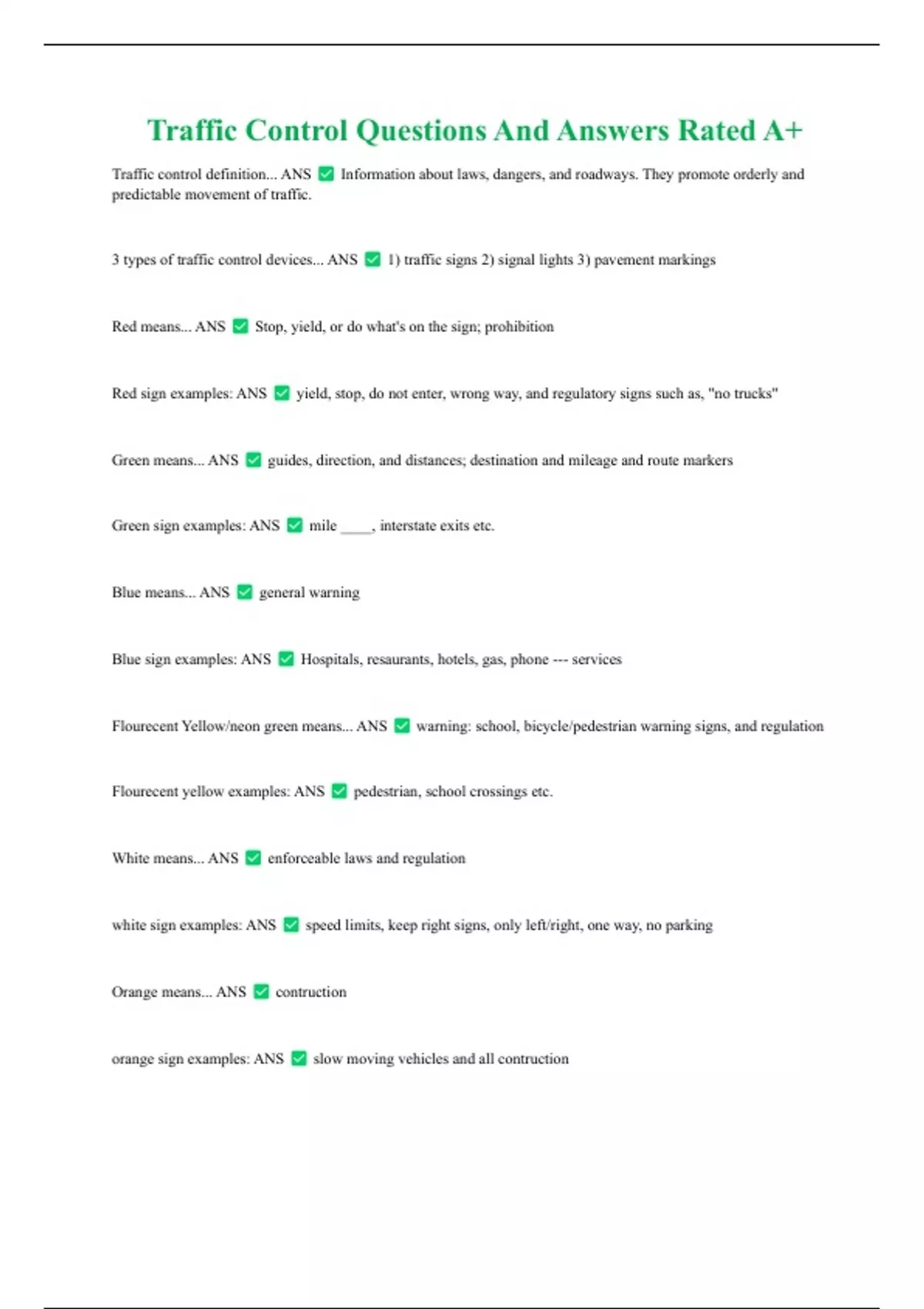 Traffic Control Questions And Answers Rated A+

Traffic control definition... ANS ✅ Information about laws, dangers, and roadways. They promote orderly and predictable movement of traffic.

3 types of traffic control devices... ANS ✅ 1) traffic signs 2) signal lights 3) pavement markings

Red means... ANS ✅ Stop, yield, or do what's on the sign; prohibition

Red sign examples: ANS ✅ yield, stop, do not enter, wrong way, and regulatory signs such as, "no trucks"

Green means... ANS ✅ guides, direction, and distances; destination and mileage and route markers

Green sign examples: ANS ✅ mile ____, interstate exits etc.

Blue means... ANS ✅ general warning

Blue sign examples: ANS ✅ Hospitals, resaurants, hotels, gas, phone --- services

Flourecent Yellow/neon green means... ANS ✅ warning: school, bicycle/pedestrian warning signs, and regulation

Flourecent yellow examples: ANS ✅ pedestrian, school crossings etc.

White means... ANS ✅ enforceable laws and regulation

white sign examples: ANS ✅ speed limits, keep right signs, only left/right, one way, no parking

Orange means... ANS ✅ contruction

orange sign examples: ANS ✅ slow moving vehicles and all contruction